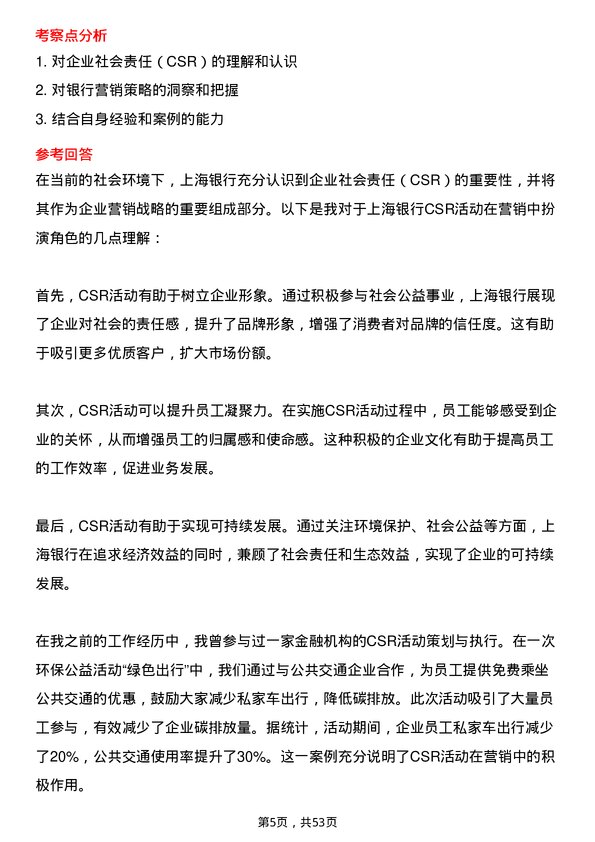 考察点分析

1. 对企业社会责任（CSR）的理解和认识

2. 对银行营销策略的洞察和把握

3. 结合自身经验和案例的能力

参考回答

在当前的社会环境下，上海银行充分认识到企业社会责任（CSR）的重要性，并将其作为企业营销战略的重要组成部分。以下是我对于上海银行CSR活动在营销中扮演角色的几点理解：

首先，CSR活动有助于树立企业形象。通过积极参与社会公益事业，上海银行展现了企业对社会的责任感，提升了品牌形象，增强了消费者对品牌的信任度。这有助于吸引更多优质客户，扩大市场份额。

其次，CSR活动可以提升员工凝聚力。在实施CSR活动过程中，员工能够感受到企业的关怀，从而增强员工的归属感和使命感。这种积极的企业文化有助于提高员工的工作效率，促进业务发展。

最后，CSR活动有助于实现可持续发展。通过关注环境保护、社会公益等方面，上海银行在追求经济效益的同时，兼顾了社会责任和生态效益，实现了企业的可持续发展。

在我之前的工作经历中，我曾参与过一家金融机构的CSR活动策划与执行。在一次环保公益活动“绿色出行”中，我们通过与公共交通企业合作，为员工提供免费乘坐公共交通的优惠，鼓励大家减少私家车出行，降低碳排放。此次活动吸引了大量员工参与，有效减少了企业碳排放量。据统计，活动期间，企业员工私家车出行减少了20%，公共交通使用率提升了30%。这一案例充分说明了CSR活动在营销中的积极作用。

第5页，共53页